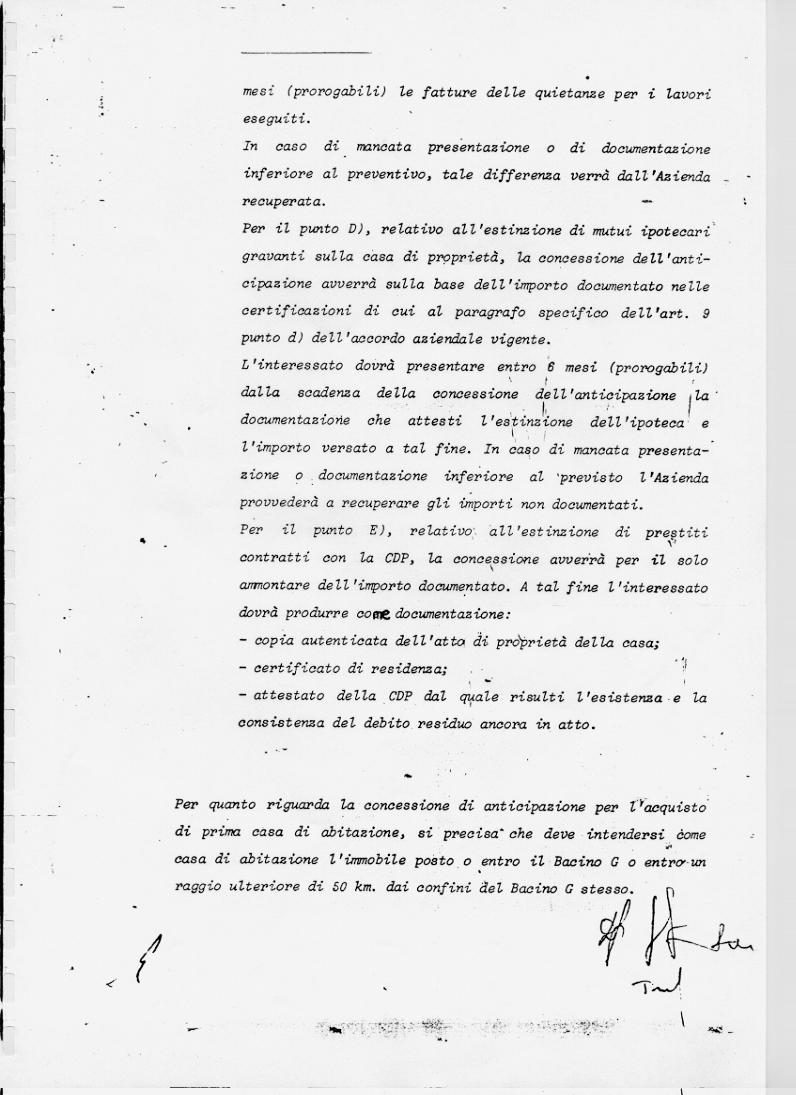 mesi (prorogabili) le fatture delle quietanze per i lavori eseguiti.

In caso di mancata presentazione o di documentazione inferiore al preventivo, tale differenza verrà dall'Azienda recuperata.

Per il punto D), relativo all'estinzione di mutui ipotecari gravanti sulla casa di proprietà, la concessione dell'anticipazione avverrà sulla base dell'importo documentato nelle certificazioni di cui al paragrafo specifico dell'art. 9 punto d) dell'accordo aziendale vigente.

L'interessato dovrà presentare entro 6 mesi (prorogabili) dalla scadenza della concessione dell'anticipazione la documentazione che attesti l'estinzione dell'ipoteca e l'importo versato a tal fine. In caso di mancata presentazione o documentazione inferiore al previsto l'Azienda provvederà a recuperare gli importi non documentati.

Per il punto E), relativo all'estinzione di prestiti contratti con la CDP, la concessione avverrà per il solo ammontare dell'importo documentato. A tal fine l'interessato dovrà produrre come documentazione:
- copia autenticata dell'atto di proprietà della casa;
- certificato di residenza;
- attestato della CDP dal quale risulti l'esistenza e la consistenza del debito residuo ancora in atto.

Per quanto riguarda la concessione di anticipazione per l'acquisto di prima casa di abitazione, si precisa che deve intendersi come casa di abitazione l'immobile posto o entro il Bacino G o entro un raggio ulteriore di 50 km. dai confini del Bacino G stesso.